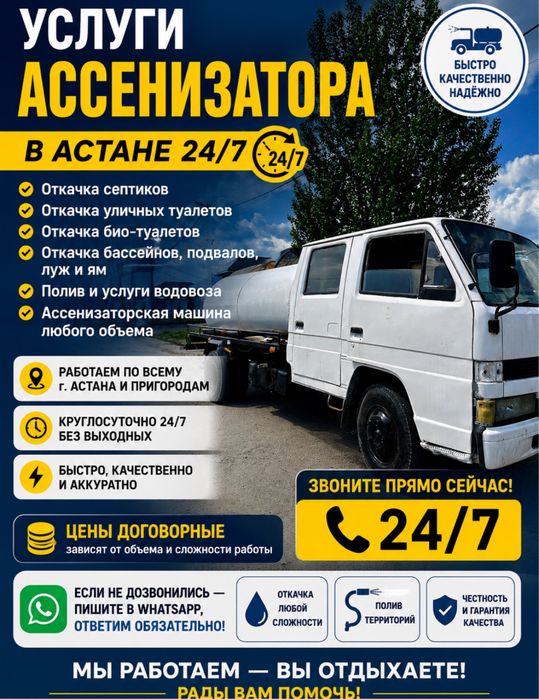 УСЛУГИ
АССЕНИЗАТОРА

БЫСТРО
КАЧЕСТВЕННО
НАДЁЖНО

В АСТАНЕ 24/7

24/7

Откачка септиков
Откачка уличных туалетов
Откачка био-туалетов
Откачка бассейнов, подвалов, луж и ям
Полив и услуги водовоза
Ассенизаторская машина любого объема

РАБОТАЕМ ПО ВСЕМУ г. АСТАНА И ПРИГОРОДАМ

КРУГЛОСУТОЧНО 24/7 БЕЗ ВЫХОДНЫХ

БЫСТРО, КАЧЕСТВЕННО И АККУРАТНО

ЗВОНИТЕ ПРЯМО СЕЙЧАС!

24/7

ЦЕНЫ ДОГОВОРНЫЕ
зависят от объема и сложности работы

ЕСЛИ НЕ ДОЗВОНИЛИСЬ — ПИШИТЕ В WHATSAPP, ОТВЕТИМ ОБЯЗАТЕЛЬНО!

ОТКАЧКА ЛЮБОЙ СЛОЖНОСТИ

ПОЛИВ ТЕРРИТОРИЙ

ЧЕСТНОСТЬ И ГАРАНТИЯ КАЧЕСТВА

МЫ РАБОТАЕМ — ВЫ ОТДЫХАЕТЕ!
РАДЫ ВАМ ПОМОЧЬ!